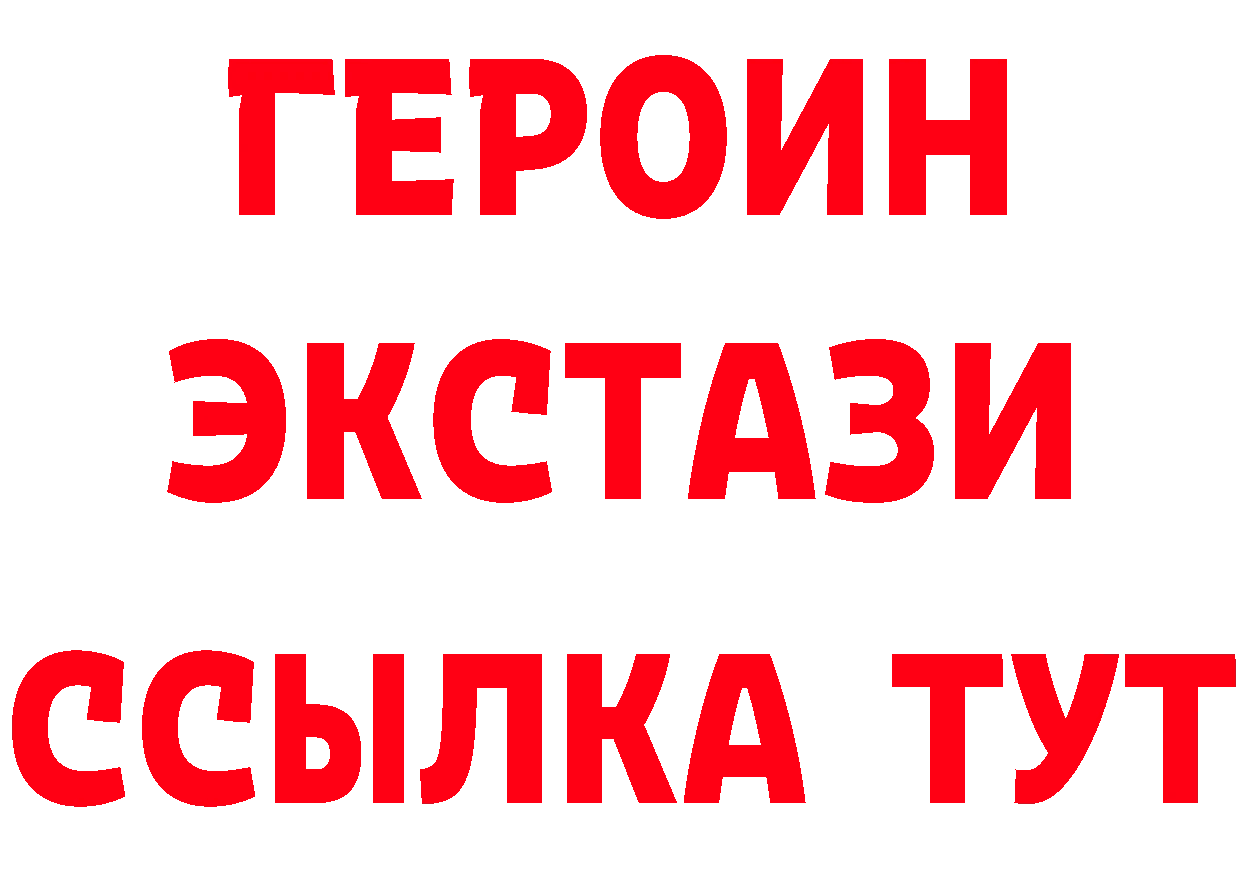 ГЕРОИН
ЭКСТАЗИ
ССЫЛКА ТУТ